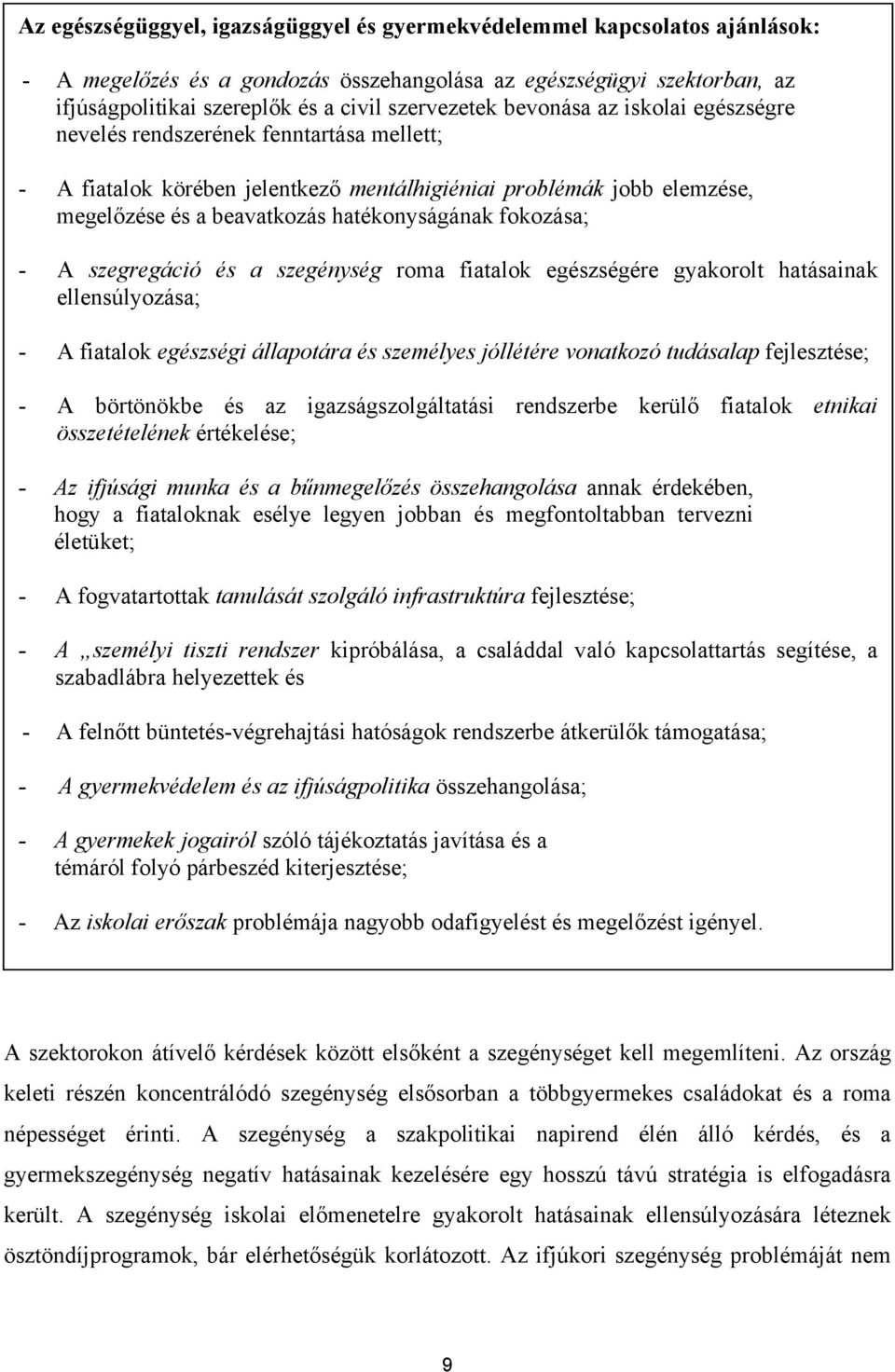 Az egészségüggyel, igazságüggyel és gyermekvédelemmel kapcsolatos ajánlások:

- A megelőzés és a gondozás összehangolása az egészségügyi szektorban, az ifjúságpolitikai szereplők és a civil szervezetek bevonása az iskolai egészségre nevelés rendszerének fenntartása mellett;

- A fiatalok körében jelentkező mentálhigiéniai problémák jobb elemzése, megelőzése és a beavatkozás hatékonyságának fokozása;

- A szegregáció és a szegénység roma fiatalok egészségére gyakorolt hatásainak ellensúlyozása;

- A fiatalok egészségi állapotára és személyes jóllétére vonatkozó tudásalap fejlesztése;

- A börtönökbe és az igazságszolgáltatási rendszerbe kerülő fiatalok etnikai összetételének értékelése;

- Az ifjúsági munka és a bűnmegelőzés összehangolása annak érdekében, hogy a fiataloknak esélye legyen jobban és megfontoltabban tervezni életüket;

- A fogvatartottak tanulását szolgáló infrastruktúra fejlesztése;

- A „személyi tiszti rendszer kipróbálása, a családdal való kapcsolattartás segítése, a szabadlábra helyezettek és

- A felnőtt büntetés-végrehajtási hatóságok rendszerbe átkerülők támogatása;

- A gyermekvédelem és az ifjúságpolitika összehangolása;

- A gyermekek jogairól szóló tájékoztatás javítása és a témáról folyó párbeszéd kiterjesztése;

- Az iskolai erőszak problémája nagyobb odafigyelést és megelőzést igényel.

A szektorokon átívelő kérdések között elsőként a szegénységet kell megemlíteni. Az ország keleti részén koncentrálódó szegénység elsősorban a többgyermekes családokat és a roma népességet érinti. A szegénység a szakpolitikai napirend élén álló kérdés, és a gyermekszegénység negatív hatásainak kezelésére egy hosszú távú stratégia is elfogadásra került. A szegénység iskolai előmenetelre gyakorolt hatásainak ellensúlyozására léteznek ösztöndíjprogramok, bár elérhetőségük korlátozott. Az ifjúkori szegénység problémáját nem

9